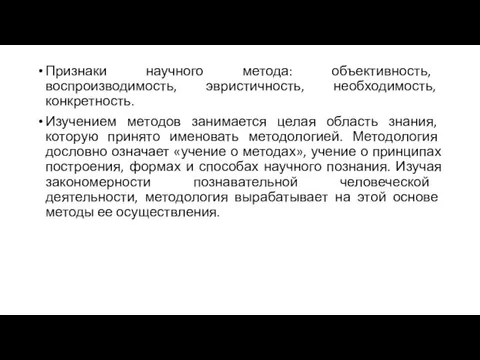 • Признаки научного метода: объективность, воспроизводимость, эвристичность, необходимость, конкретность.

• Изучением методов занимается целая область знания, которую принято именовать методологией. Методология дословно означает «учение о методах», учение о принципах построения, формах и способах научного познания. Изучая закономерности познавательной человеческой деятельности, методология вырабатывает на этой основе методы ее осуществления.